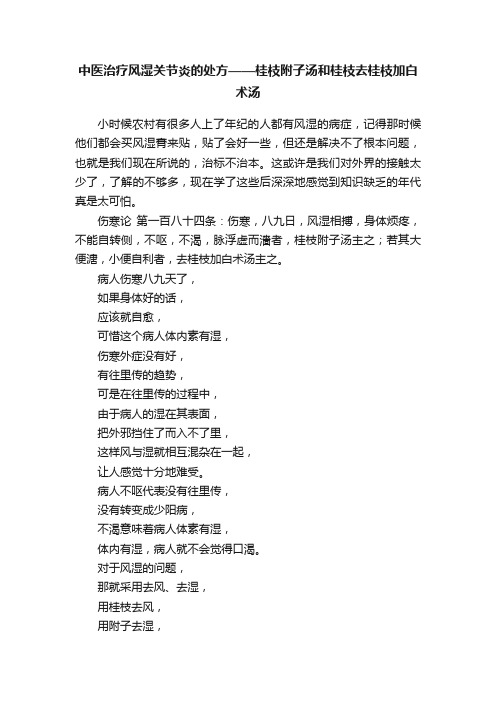 中医治疗风湿关节炎的处方——桂枝附子汤和桂枝去桂枝加白术汤

小时候农村有很多人上了年纪的人都有风湿的病症，记得那时候他们都会买风湿膏来贴，贴了会好一些，但还是解决不了根本问题，也就是我们现在所说的，治标不治本。这或许是我们对外界的接触太少了，了解的不够多，现在学了这些后深深地感觉到知识缺乏的年代真是太可怕。

伤寒论 第一百八十四条：伤寒，八九日，风湿相搏，身体烦疼，不能自转侧，不呕，不渴，脉浮虚而濇者，桂枝附子汤主之；若其大便溏，小便自利者，去桂枝加白术汤主之。

病人伤寒八九天了，
如果身体好的话，
应该就自愈，
可惜这个病人体内素有湿，
伤寒外症没有好，
有往里传的趋势，
可是在往里传的过程中，
由于病人的湿在其表面，
把外邪挡住了而入不了里，
这样风与湿就相互混杂在一起，
让人感觉十分地难受。
病人不呕代表没有往里传，
没有转变成少阳病，
不渴意味着病人体素有湿，
体内有湿，病人就不会觉得口渴。
对于风湿的问题，
那就采用去风、去湿，
用桂枝去风，
用附子去湿，